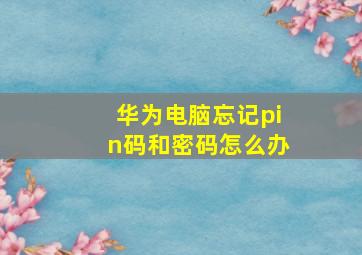 华为电脑忘记pin码和密码怎么办